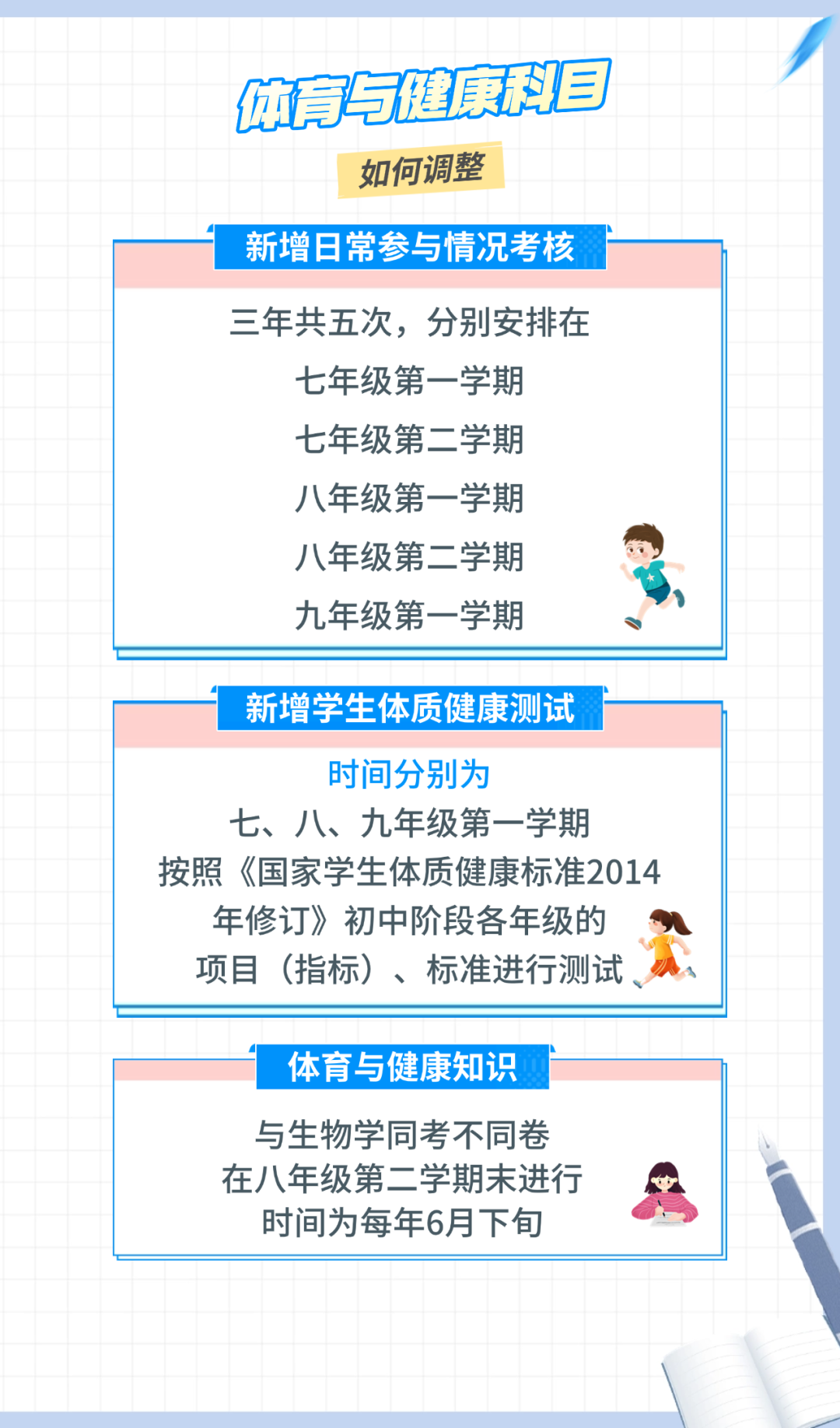 体育与健康科目

如何调整

新增日常参与情况考核

三年共五次，分别安排在

七年级第一学期

七年级第二学期

八年级第一学期

八年级第二学期

九年级第一学期

新增学生体质健康测试

时间分别为

七、八、九年级第一学期

按照《国家学生体质健康标准2014年修订》初中阶段各年级的项目（指标）、标准进行测试

体育与健康知识

与生物学同考不同卷

在八年级第二学期末进行

时间为每年6月下旬